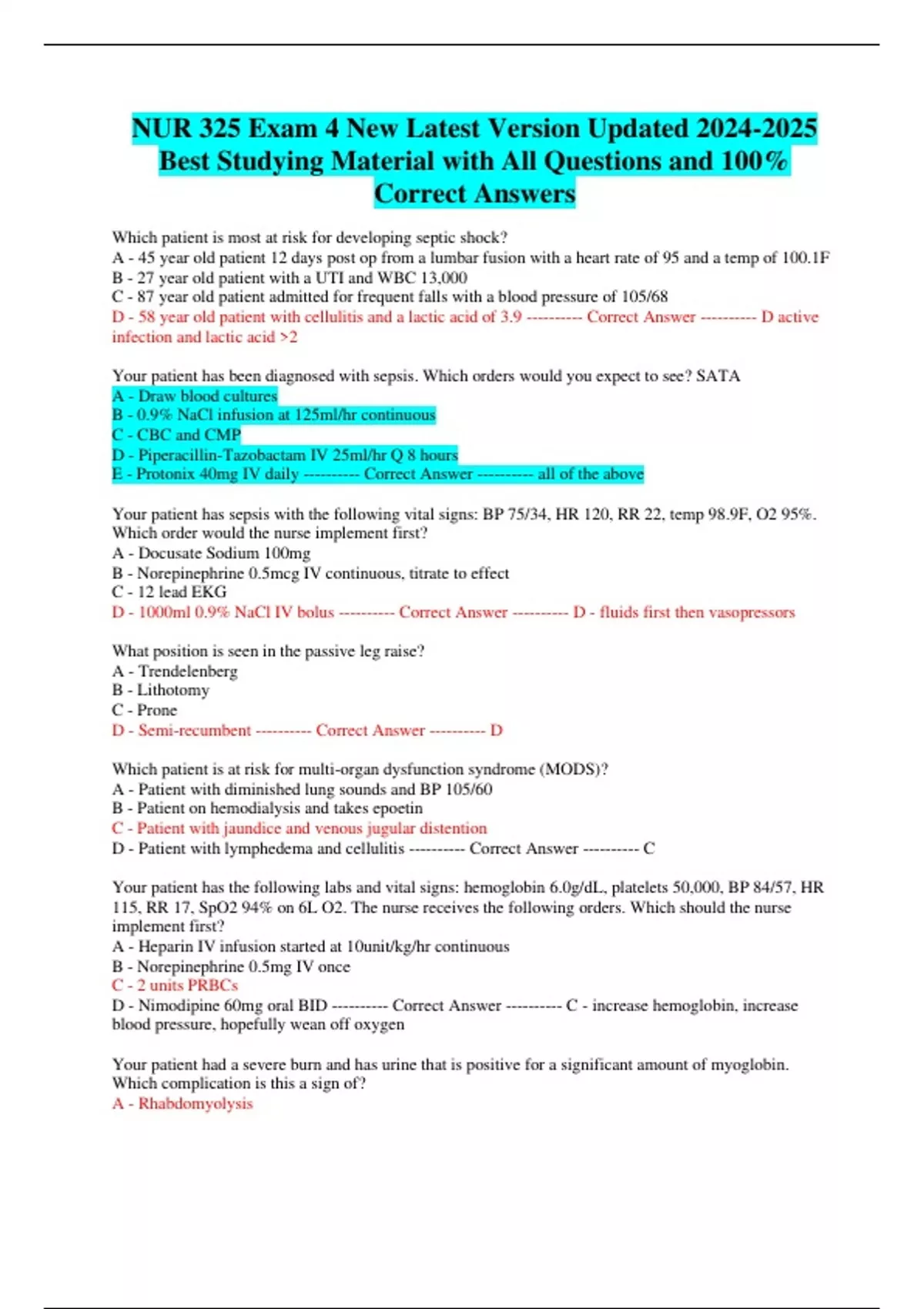 NUR 325 Exam 4 New Latest Version Updated 2024-2025 Best Studying Material with All Questions and 100% Correct Answers

Which patient is most at risk for developing septic shock?
A - 45 year old patient 12 days post op from a lumbar fusion with a heart rate of 95 and a temp of 100.1F
B - 27 year old patient with a UTI and WBC 13,000
C - 87 year old patient admitted for frequent falls with a blood pressure of 105/68
D - 58 year old patient with cellulitis and a lactic acid of 3.9 ---------- Correct Answer ---------- D active infection and lactic acid >2

Your patient has been diagnosed with sepsis. Which orders would you expect to see? SATA
A - Draw blood cultures
B - 0.9% NaCl infusion at 125ml/hr continuous
C - CBC and CMP
D - Piperacillin-Tazobactam IV 25ml/hr Q 8 hours
E - Protonix 40mg IV daily ---------- Correct Answer ---------- all of the above

Your patient has sepsis with the following vital signs: BP 75/34, HR 120, RR 22, temp 98.9F, O2 95%. Which order would the nurse implement first?
A - Docusate Sodium 100mg
B - Norepinephrine 0.5mcg IV continuous, titrate to effect
C - 12 lead EKG
D - 1000ml 0.9% NaCl IV bolus ---------- Correct Answer ---------- D - fluids first then vasopressors

What position is seen in the passive leg raise?
A - Trendelenberg
B - Lithotomy
C - Prone
D - Semi-recumbent ---------- Correct Answer ---------- D

Which patient is at risk for multi-organ dysfunction syndrome (MODS)?
A - Patient with diminished lung sounds and BP 105/60
B - Patient on hemodialysis and takes epoetin
C - Patient with jaundice and venous jugular distention
D - Patient with lymphedema and cellulitis ---------- Correct Answer ---------- C

Your patient has the following labs and vital signs: hemoglobin 6.0g/dL, platelets 50,000, BP 84/57, HR 115, RR 17, SpO2 94% on 6L O2. The nurse receives the following orders. Which should the nurse implement first?
A - Heparin IV infusion started at 10unit/kg/hr continuous
B - Norepinephrine 0.5mg IV once
C - 2 units PRBCs
D - Nimodipine 60mg oral BID ---------- Correct Answer ---------- C - increase hemoglobin, increase blood pressure, hopefully wean off oxygen

Your patient had a severe burn and has urine that is positive for a significant amount of myoglobin. Which complication is this a sign of?
A - Rhabdomyolysis